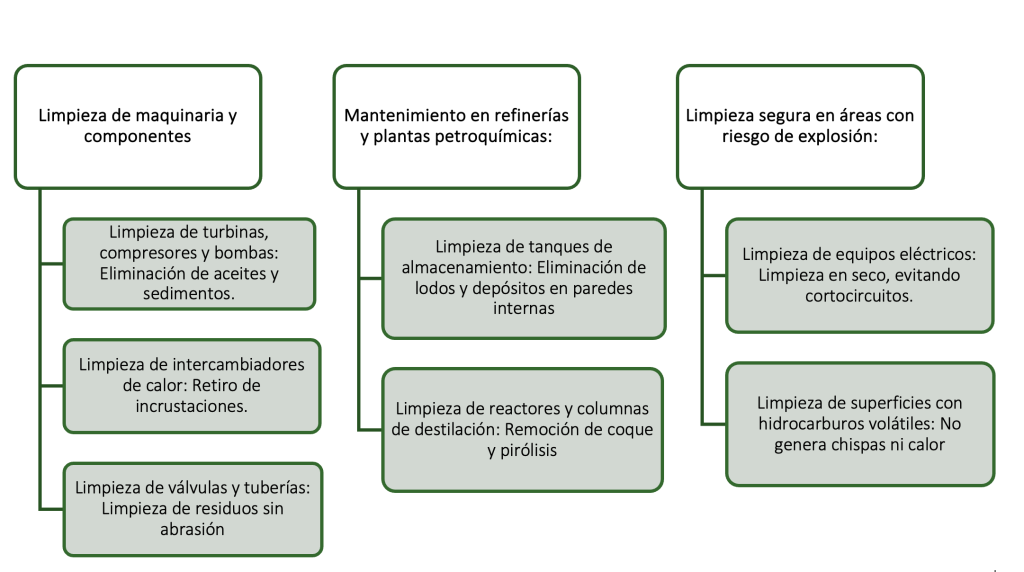 Limpieza de maquinaria y componentes

Limpieza de turbinas, compresores y bombas: Eliminación de aceites y sedimentos.

Limpieza de intercambiadores de calor: Retiro de incrustaciones.

Limpieza de válvulas y tuberías: Limpieza de residuos sin abrasión

Mantenimiento en refinerías y plantas petroquímicas:

Limpieza de tanques de almacenamiento: Eliminación de lodos y depósitos en paredes internas

Limpieza de reactores y columnas de destilación: Remoción de coque y pirólisis

Limpieza segura en áreas con riesgo de explosión:

Limpieza de equipos eléctricos: Limpieza en seco, evitando cortocircuitos.

Limpieza de superficies con hidrocarburos volátiles: No genera chispas ni calor